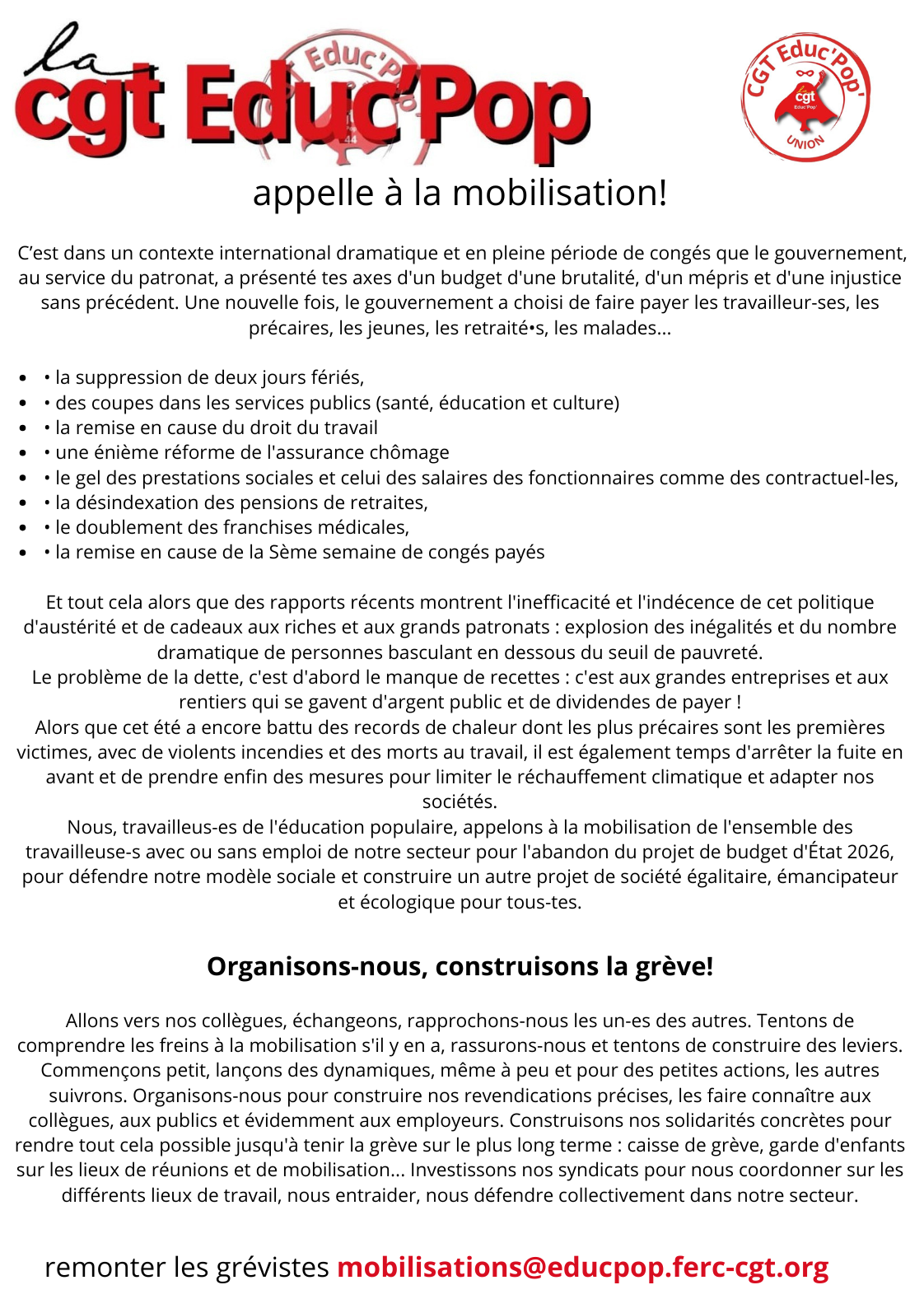 la cgt Educ'Pop

CGT Educ'Pop' la cgt Educ'Pop' UNION

appelle à la mobilisation!

C'est dans un contexte international dramatique et en pleine période de congés que le gouvernement, au service du patronat, a présenté tes axes d'un budget d'une brutalité, d'un mépris et d'une injustice sans précédent. Une nouvelle fois, le gouvernement a choisi de faire payer les travailleur-ses, les précaires, les jeunes, les retraité•s, les malades...

- • la suppression de deux jours fériés,
- • des coupes dans les services publics (santé, éducation et culture)
- • la remise en cause du droit du travail
- • une énième réforme de l'assurance chômage
- • le gel des prestations sociales et celui des salaires des fonctionnaires comme des contractuel-les,
- • la désindexation des pensions de retraites,
- • le doublement des franchises médicales,
- • la remise en cause de la Sème semaine de congés payés

Et tout cela alors que des rapports récents montrent l'inefficacité et l'indécence de cet politique d'austérité et de cadeaux aux riches et aux grands patronats : explosion des inégalités et du nombre dramatique de personnes basculant en dessous du seuil de pauvreté.
Le problème de la dette, c'est d'abord le manque de recettes : c'est aux grandes entreprises et aux rentiers qui se gavent d'argent public et de dividendes de payer !
Alors que cet été a encore battu des records de chaleur dont les plus précaires sont les premières victimes, avec de violents incendies et des morts au travail, il est également temps d'arrêter la fuite en avant et de prendre enfin des mesures pour limiter le réchauffement climatique et adapter nos sociétés.
Nous, travailleus-es de l'éducation populaire, appelons à la mobilisation de l'ensemble des travailleuse-s avec ou sans emploi de notre secteur pour l'abandon du projet de budget d'État 2026, pour défendre notre modèle sociale et construire un autre projet de société égalitaire, émancipateur et écologique pour tous-tes.

Organisons-nous, construisons la grève!

Allons vers nos collègues, échangeons, rapprochons-nous les un-es des autres. Tentons de comprendre les freins à la mobilisation s'il y en a, rassurons-nous et tentons de construire des leviers. Commençons petit, lançons des dynamiques, même à peu et pour des petites actions, les autres suivrons. Organisons-nous pour construire nos revendications précises, les faire connaître aux collègues, aux publics et évidemment aux employeurs. Construisons nos solidarités concrètes pour rendre tout cela possible jusqu'à tenir la grève sur le plus long terme : caisse de grève, garde d'enfants sur les lieux de réunions et de mobilisation... Investissons nos syndicats pour nous coordonner sur les différents lieux de travail, nous entraider, nous défendre collectivement dans notre secteur.

remonter les grévistes mobilisations@educpop.ferc-cgt.org